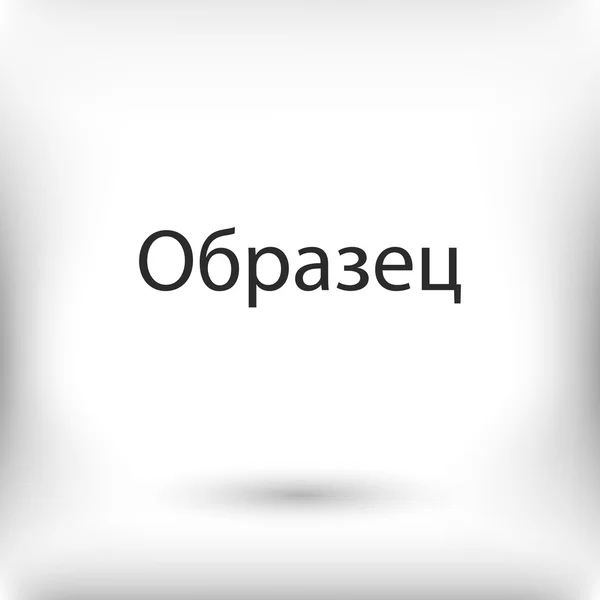 Образец